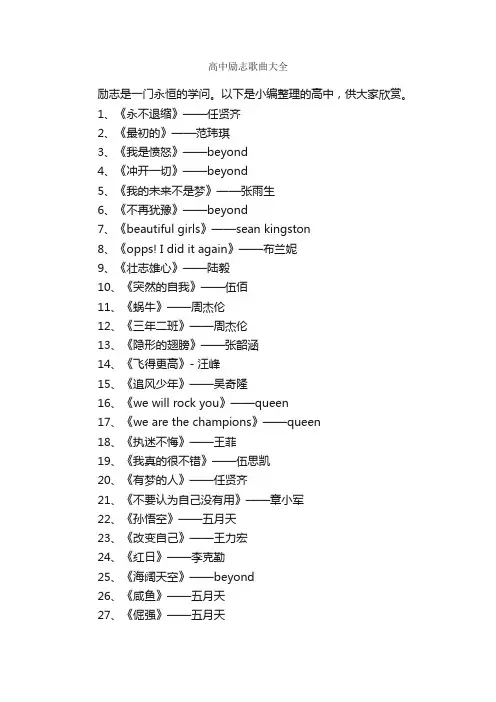 高中励志歌曲大全

励志是一门永恒的学问。以下是小编整理的高中，供大家欣赏。

1、《永不退缩》——任贤齐
2、《最初的》——范玮琪
3、《我是愤怒》——beyond
4、《冲开一切》——beyond
5、《我的未来不是梦》——张雨生
6、《不再犹豫》——beyond
7、《beautiful girls》——sean kingston
8、《opps! I did it again》——布兰妮
9、《壮志雄心》——陆毅
10、《突然的自我》——伍佰
11、《蜗牛》——周杰伦
12、《三年二班》——周杰伦
13、《隐形的翅膀》——张韶涵
14、《飞得更高》- 汪峰
15、《追风少年》——吴奇隆
16、《we will rock you》——queen
17、《we are the champions》——queen
18、《执迷不悔》——王菲
19、《我真的很不错》——伍思凯
20、《有梦的人》——任贤齐
21、《不要认为自己没有用》——章小军
22、《孙悟空》——五月天
23、《改变自己》——王力宏
24、《红日》——李克勤
25、《海阔天空》——beyond
26、《咸鱼》——五月天
27、《倔强》——五月天